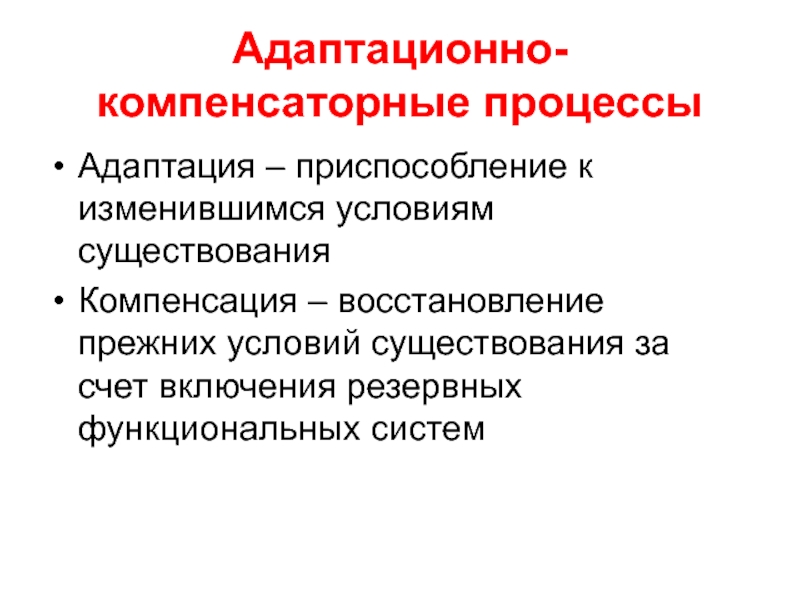 Адаптационно-компенсаторные процессы

• Адаптация – приспособление к изменившимся условиям существования

• Компенсация – восстановление прежних условий существования за счет включения резервных функциональных систем